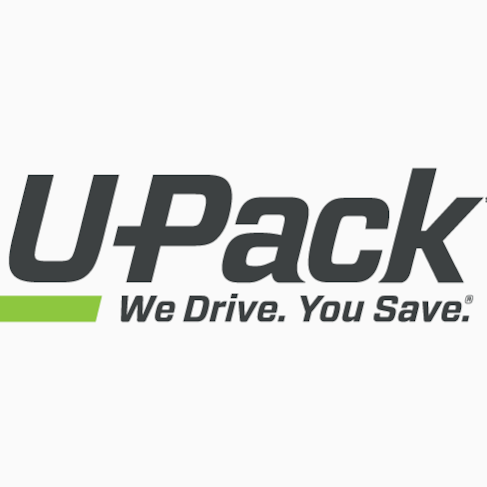 U-Pack
We Drive. You Save.®